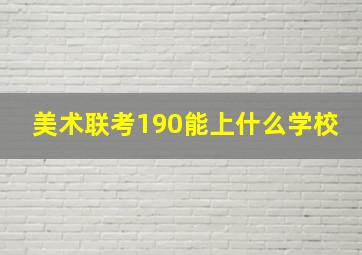 美术联考190能上什么学校